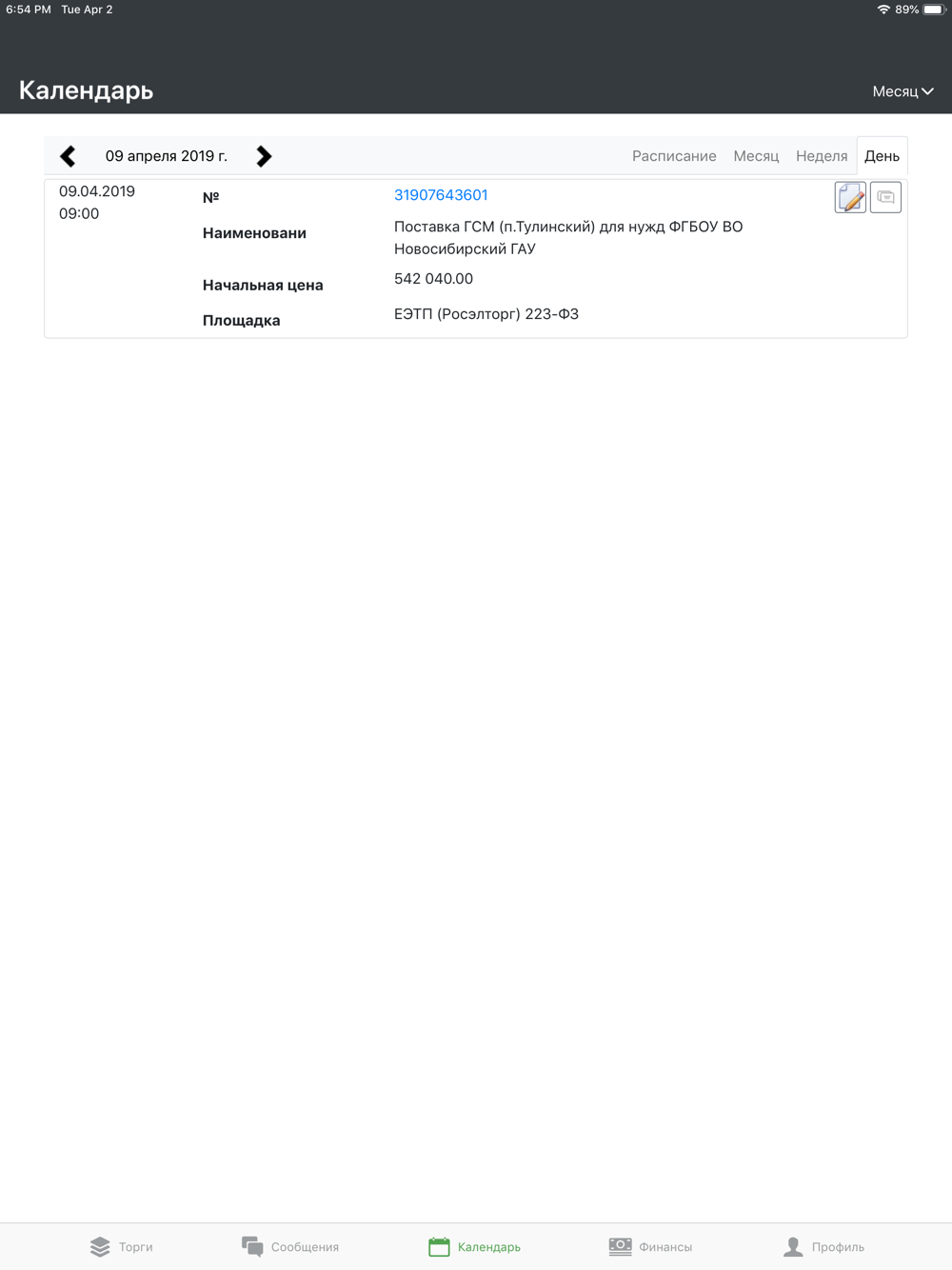 6:54 PM Tue Apr 2

89%

Календарь

Месяц

09 апреля 2019 г.

Расписание Месяц Неделя День

09.04.2019
09:00

№ 31907643601

Наименовани Поставка ГСМ (п.Тулинский) для нужд ФГБОУ ВО Новосибирский ГАУ

Начальная цена 542 040.00

Площадка ЕЭТП (Росэлторг) 223-ФЗ

Торги Сообщения Календарь Финансы Профиль